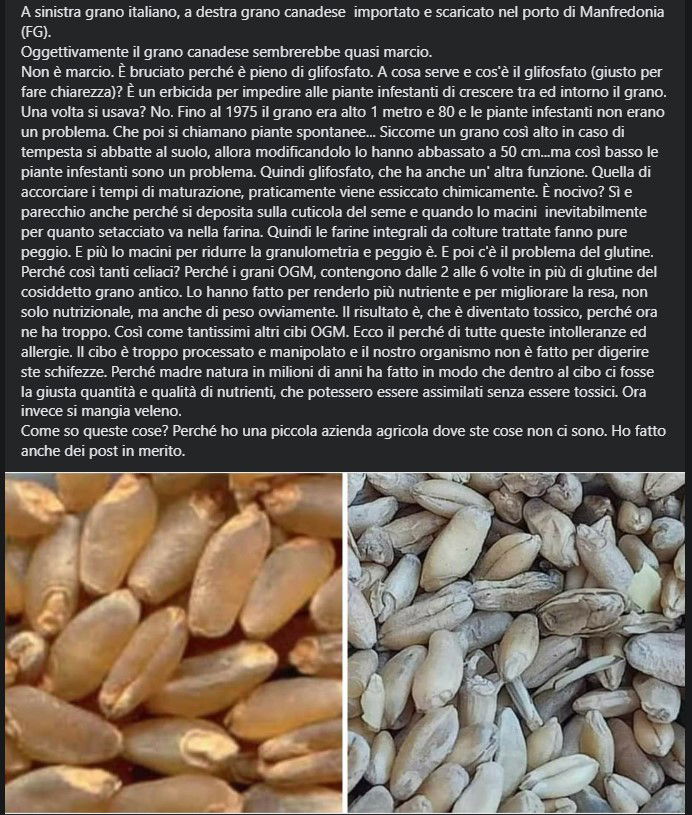 A sinistra grano italiano, a destra grano canadese importato e scaricato nel porto di Manfredonia (FG).
Oggettivamente il grano canadese sembrerebbe quasi marcio.
Non è marcio. È bruciato perché è pieno di glifosfato. A cosa serve e cos'è il glifosfato (giusto per fare chiarezza)? È un erbicida per impedire alle piante infestanti di crescere tra ed intorno il grano. Una volta si usava? No. Fino al 1975 il grano era alto 1 metro e 80 e le piante infestanti non erano un problema. Che poi si chiamano piante spontanee... Siccome un grano così alto in caso di tempesta si abbatte al suolo, allora modificandolo lo hanno abbassato a 50 cm...ma così basso le piante infestanti sono un problema. Quindi glifosfato, che ha anche un' altra funzione. Quella di accorciare i tempi di maturazione, praticamente viene essiccato chimicamente. È nocivo? Sì e parecchio anche perché si deposita sulla cuticola del seme e quando lo macini inevitabilmente per quanto setacciato va nella farina. Quindi le farine integrali da colture trattate fanno pure peggio. E più lo macini per ridurre la granulometria e peggio è. E poi c'è il problema del glutine. Perché così tanti celiaci? Perché i grani OGM, contengono dalle 2 alle 6 volte in più di glutine del cosiddetto grano antico. Lo hanno fatto per renderlo più nutriente e per migliorare la resa, non solo nutrizionale, ma anche di peso ovviamente. Il risultato è, che è diventato tossico, perché ora ne ha troppo. Così come tantissimi altri cibi OGM. Ecco il perché di tutte queste intolleranze ed allergie. Il cibo è troppo processato e manipolato e il nostro organismo non è fatto per digerire ste schifezze. Perché madre natura in milioni di anni ha fatto in modo che dentro al cibo ci fosse la giusta quantità e qualità di nutrienti, che potessero essere assimilati senza essere tossici. Ora invece si mangia veleno.
Come so queste cose? Perché ho una piccola azienda agricola dove ste cose non ci sono. Ho fatto anche dei post in merito.